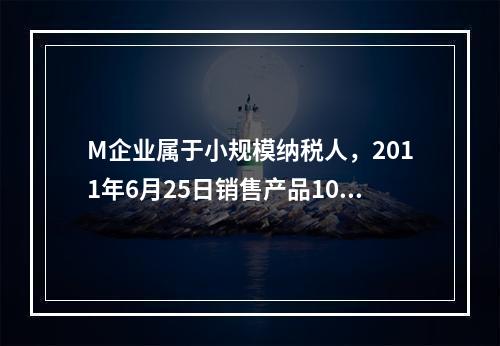 M企业属于小规模纳税人，2011年6月25日销售产品10...